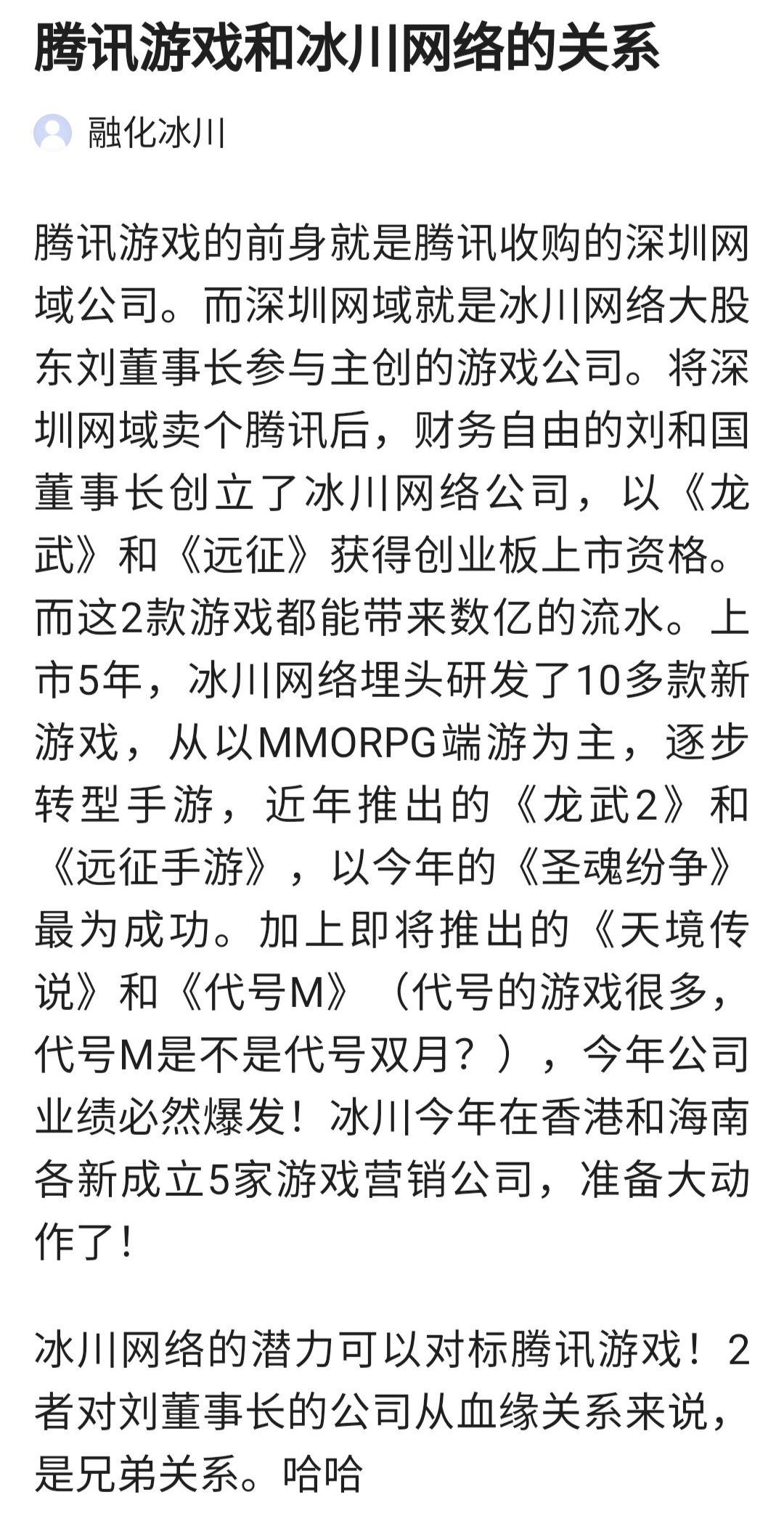 腾讯游戏和冰川网络的关系

融化冰川

腾讯游戏的前身就是腾讯收购的深圳网域公司。而深圳网域就是冰川网络大股东刘董事长参与主创的游戏公司。将深圳网域卖个腾讯后，财务自由的刘和国董事长创立了冰川网络公司，以《龙武》和《远征》获得创业板上市资格。而这2款游戏都能带来数亿的流水。上市5年，冰川网络埋头研发了10多款新游戏，从以MMORPG端游为主，逐步转型手游，近年推出的《龙武2》和《远征手游》，以今年的《圣魂纷争》最为成功。加上即将推出的《天境传说》和《代号M》（代号的游戏很多，代号M是不是代号双月？），今年公司业绩必然爆发！冰川今年在香港和海南各新成立5家游戏营销公司，准备大动作了！

冰川网络的潜力可以对标腾讯游戏！2者对刘董事长的公司从血缘关系来说，是兄弟关系。哈哈